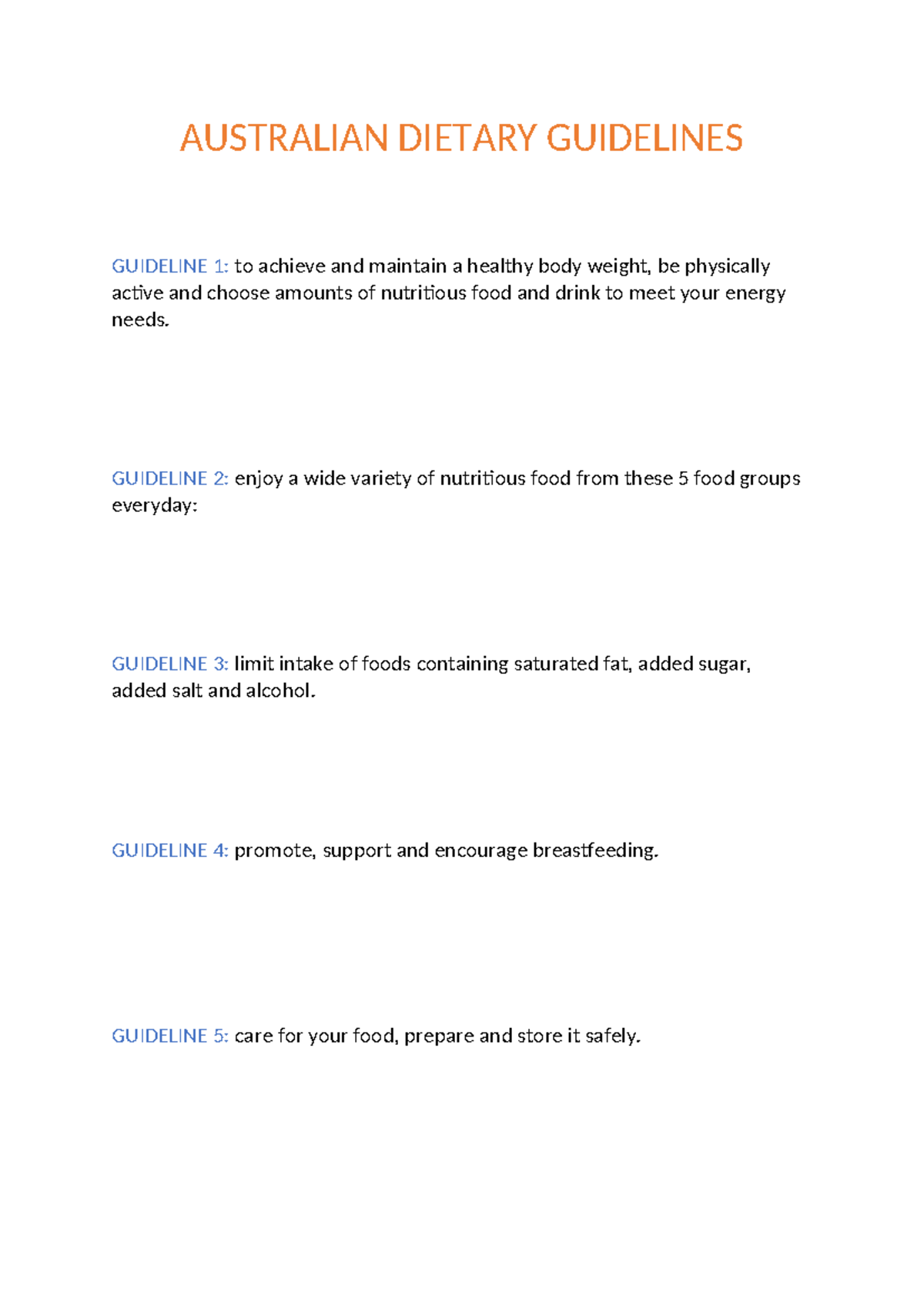 AUSTRALIAN DIETARY GUIDELINES

GUIDELINE 1: to achieve and maintain a healthy body weight, be physically active and choose amounts of nutritious food and drink to meet your energy needs.

GUIDELINE 2: enjoy a wide variety of nutritious food from these 5 food groups everyday:

GUIDELINE 3: limit intake of foods containing saturated fat, added sugar, added salt and alcohol.

GUIDELINE 4: promote, support and encourage breastfeeding.

GUIDELINE 5: care for your food, prepare and store it safely.